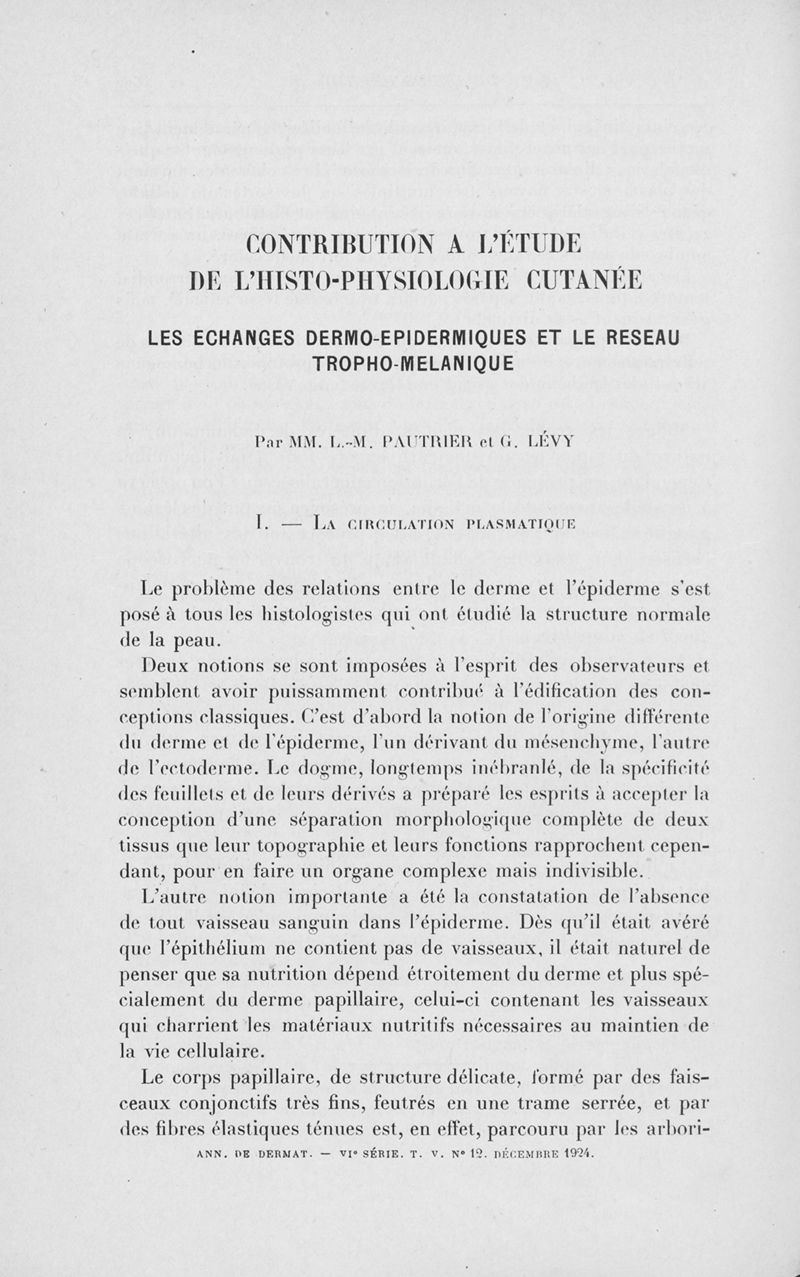 CONTRIBUTION A L'ÉTUDE DE L'HISTO-PHYSIOLOGIE CUTANÉE

LES ECHANGES DERMO-EPIDERMIQUES ET LE RESEAU TROPHO-MELANIQUE

Par MM. L.-M. PAUTRIER et G. LÉVY

I. — La circulation plasmatique

Le problème des relations entre le derme et l'épiderme s'est posé à tous les histologistes qui ont étudié la structure normale de la peau.

Deux notions se sont imposées à l'esprit des observateurs et semblent avoir puissamment contribué à l'édification des conceptions classiques. C'est d'abord la notion de l'origine différente du derme et de l'épiderme, l'un dérivant du mésenchyme, l'autre de l'ectoderme. Le dogme, longtemps inébranlé, de la spécificité des feuillets et de leurs dérivés a préparé les esprits à accepter la conception d'une séparation morphologique complète de deux tissus que leur topographie et leurs fonctions rapprochent cependant, pour en faire un organe complexe mais indivisible.

L'autre notion importante a été la constatation de l'absence de tout vaisseau sanguin dans l'épiderme. Dès qu'il était avéré que l'épithélium ne contient pas de vaisseaux, il était naturel de penser que sa nutrition dépend étroitement du derme et plus spécialement du derme papillaire, celui-ci contenant les vaisseaux qui charrient les matériaux nutritifs nécessaires au maintien de la vie cellulaire.

Le corps papillaire, de structure délicate, formé par des faisceaux conjonctifs très fins, feutrés en une trame serrée, et par des fibres élastiques ténues est, en effet, parcouru par les arbori-

ANN. DE DERMAT. — VIe SÉRIE. T. V. No 12. DÉCEMBRE 1924.